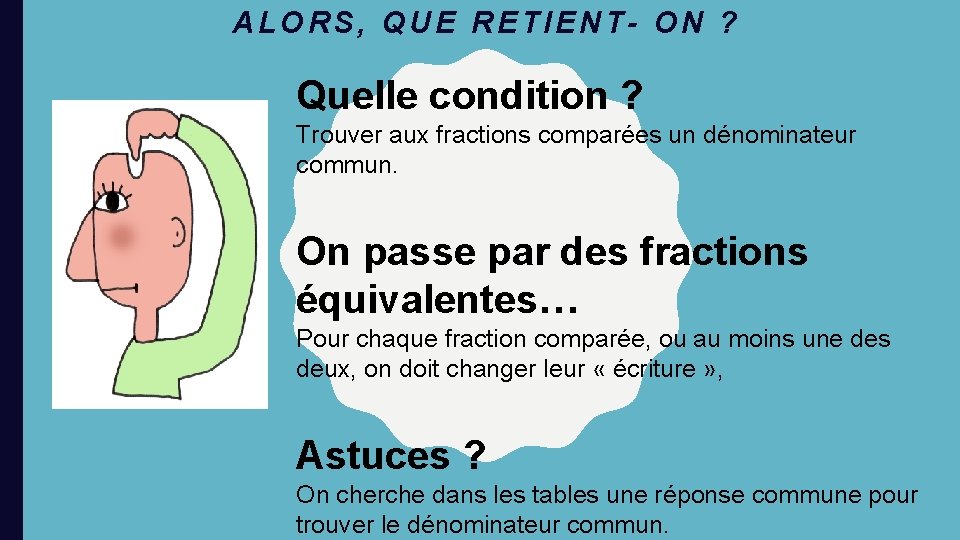 ALORS, QUE RETIENT- ON ?

Quelle condition ?

Trouver aux fractions comparées un dénominateur commun.

On passe par des fractions équivalentes…

Pour chaque fraction comparée, ou au moins une des deux, on doit changer leur « écriture »,

Astuces ?

On cherche dans les tables une réponse commune pour trouver le dénominateur commun.